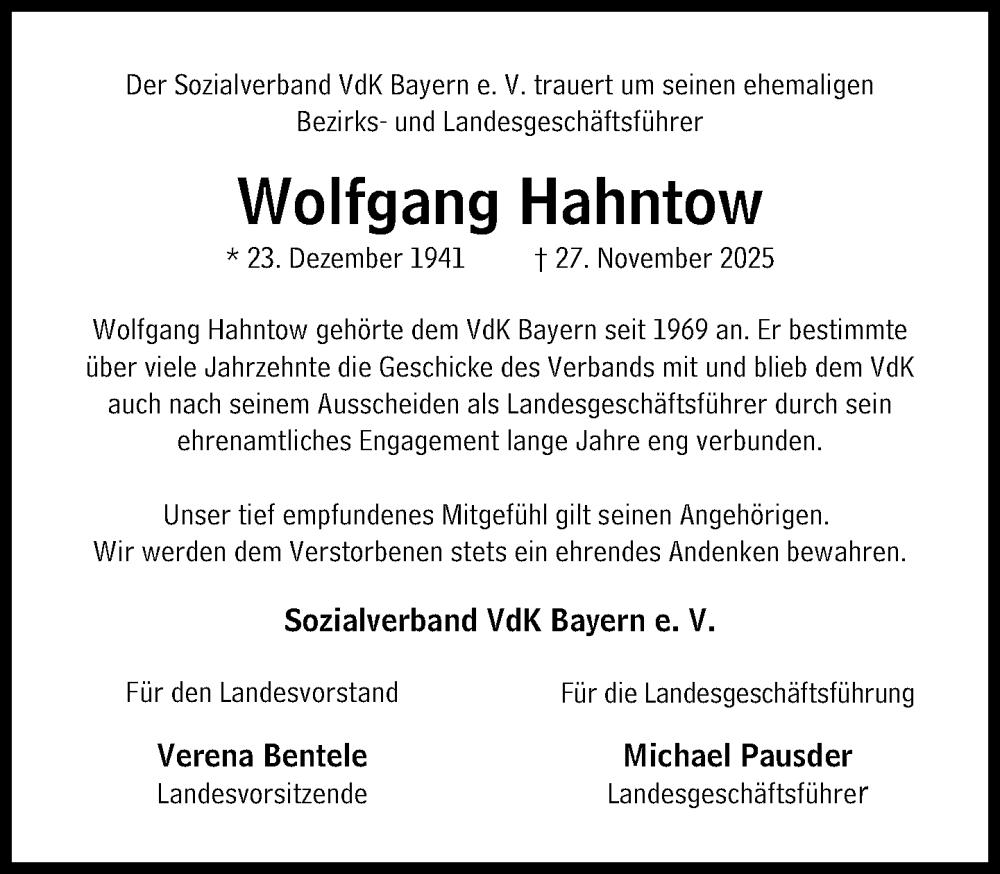 Der Sozialverband VdK Bayern e. V. trauert um seinen ehemaligen Bezirks- und Landesgeschäftsführer

Wolfgang Hahntow

* 23. Dezember 1941 † 27. November 2025

Wolfgang Hahntow gehörte dem VdK Bayern seit 1969 an. Er bestimmte über viele Jahrzehnte die Geschicke des Verbands mit und blieb dem VdK auch nach seinem Ausscheiden als Landesgeschäftsführer durch sein ehrenamtliches Engagement lange Jahre eng verbunden.

Unser tief empfundenes Mitgefühl gilt seinen Angehörigen.
Wir werden dem Verstorbenen stets ein ehrendes Andenken bewahren.

Sozialverband VdK Bayern e. V.

Für den Landesvorstand

Verena Bentele
Landesvorsitzende

Für die Landesgeschäftsführung

Michael Pausder
Landesgeschäftsführer